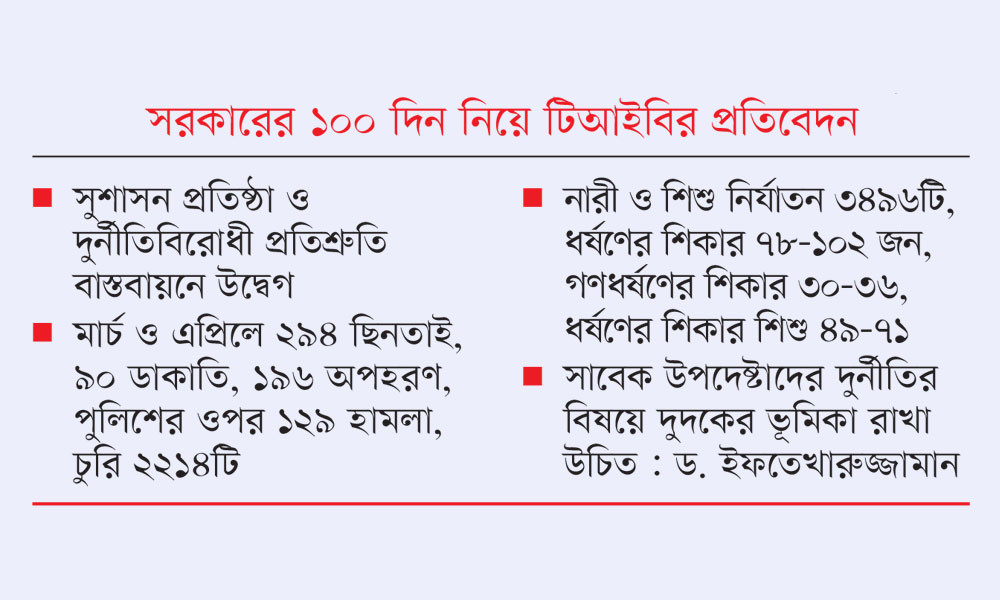 সরকারের ১০০ দিন নিয়ে টিআইবির প্রতিবেদন

■ সুশাসন প্রতিষ্ঠা ও দুর্নীতিবিরোধী প্রতিশ্রুতি বাস্তবায়নে উদ্বেগ

■ মার্চ ও এপ্রিলে ২৯৪ ছিনতাই, ৯০ ডাকাতি, ১৯৬ অপহরণ, পুলিশের ওপর ১২৯ হামলা, চুরি ২২১৪টি

■ নারী ও শিশু নির্যাতন ৩৪৯৬টি, ধর্ষণের শিকার ৭৮-১০২ জন, গণধর্ষণের শিকার ৩০-৩৬, ধর্ষণের শিকার শিশু ৪৯-৭১

■ সাবেক উপদেষ্টাদের দুর্নীতির বিষয়ে দুদকের ভূমিকা রাখা উচিত : ড. ইফতেখারুজ্জামান